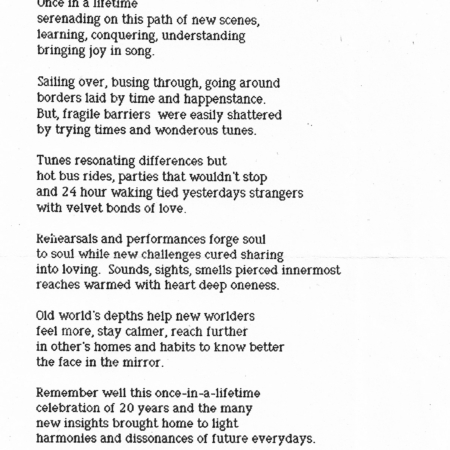 Once in a lifetime
serenading on this path of new scenes,
learning, conquering, understanding
bringing joy in song.

Sailing over, busing through, going around
borders laid by time and happenstance.
But, fragile barriers were easily shattered
by trying times and wonderous tunes.

Tunes resonating differences but
hot bus rides, parties that wouldn't stop
and 24 hour waking tied yesterdays strangers
with velvet bonds of love.

Rehearsals and performances forge soul
to soul while new challenges cured sharing
into loving. Sounds, sights, smells pierced innermost
reaches warmed with heart deep oneness.

Old world's depths help new worlders
feel more, stay calmer, reach further
in other's homes and habits to know better
the face in the mirror.

Remember well this once-in-a-lifetime
celebration of 20 years and the many
new insights brought home to light
harmonies and dissonances of future everydays.